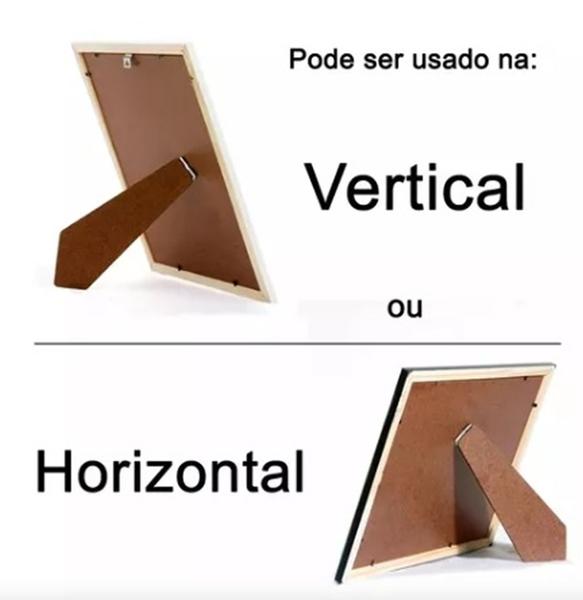 Pode ser usado na:

Vertical

ou

Horizontal